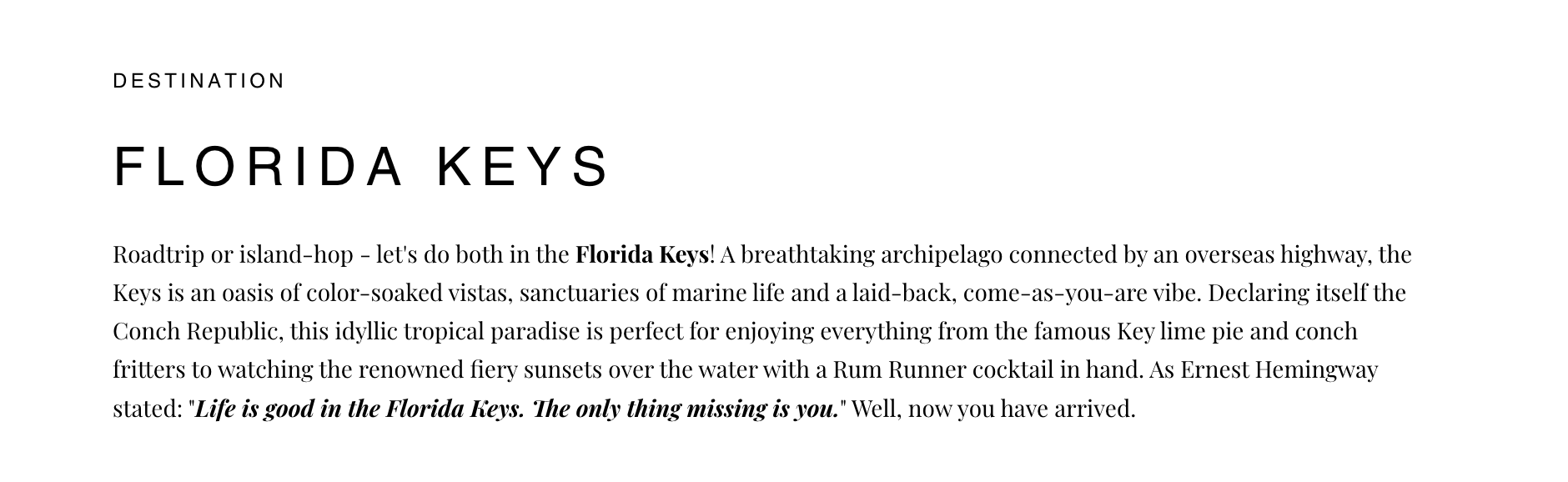 DESTINATION

FLORIDA KEYS

Roadtrip or island-hop - let's do both in the Florida Keys! A breathtaking archipelago connected by an overseas highway, the Keys is an oasis of color-soaked vistas, sanctuaries of marine life and a laid-back, come-as-you-are vibe. Declaring itself the Conch Republic, this idyllic tropical paradise is perfect for enjoying everything from the famous Key lime pie and conch fritters to watching the renowned fiery sunsets over the water with a Rum Runner cocktail in hand. As Ernest Hemingway stated: "Life is good in the Florida Keys. The only thing missing is you." Well, now you have arrived.